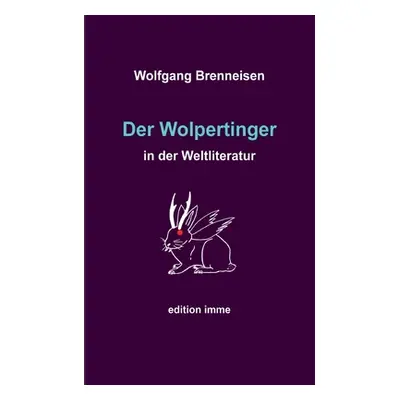 Wolfgang Brenneisen

Der Wolpertinger

in der Weltliteratur

edition imme